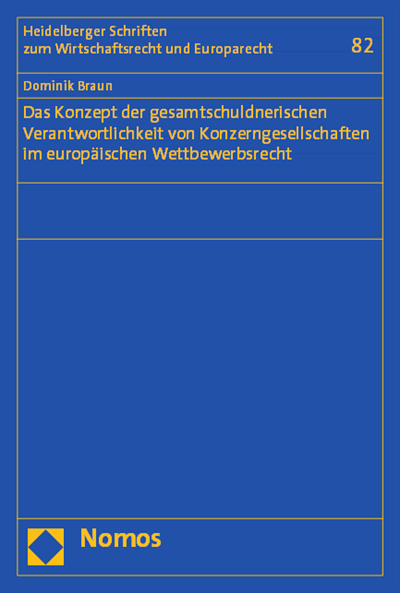 Heidelberger Schriften
zum Wirtschaftsrecht und Europarecht

82

Dominik Braun

Das Konzept der gesamtschuldnerischen Verantwortlichkeit von Konzerngesellschaften im europäischen Wettbewerbsrecht

Nomos